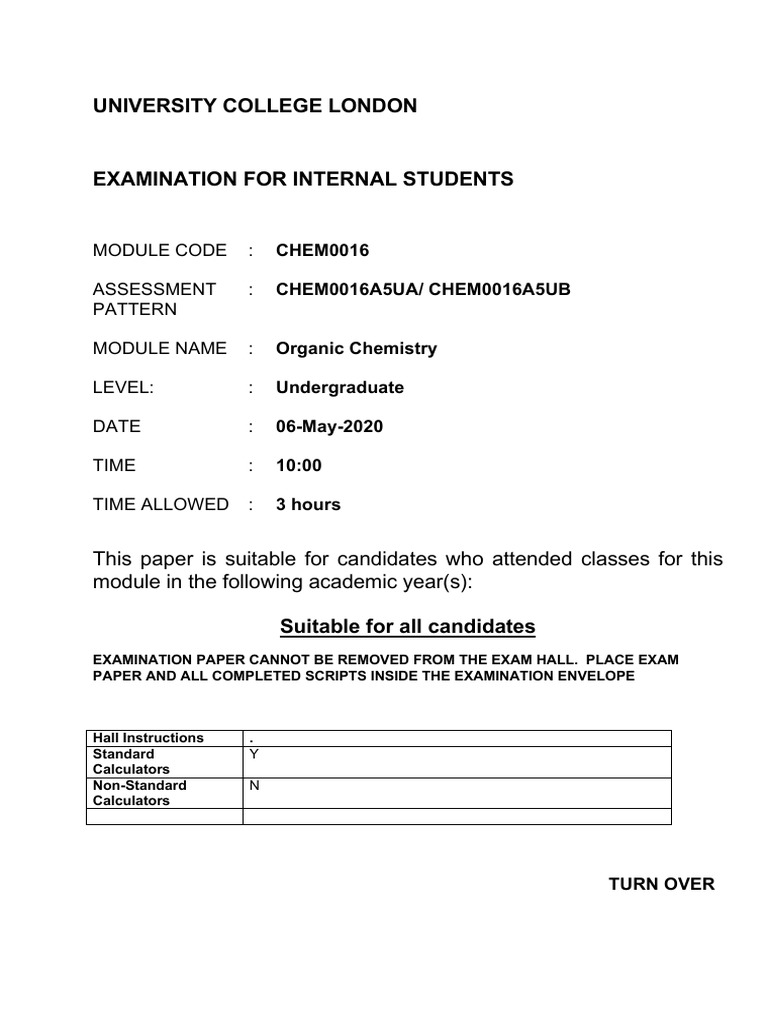 UNIVERSITY COLLEGE LONDON

EXAMINATION FOR INTERNAL STUDENTS

MODULE CODE : CHEM0016

ASSESSMENT PATTERN : CHEM0016A5UA/ CHEM0016A5UB

MODULE NAME : Organic Chemistry

LEVEL: : Undergraduate

DATE : 06-May-2020

TIME : 10:00

TIME ALLOWED : 3 hours

This paper is suitable for candidates who attended classes for this module in the following academic year(s):

Suitable for all candidates

EXAMINATION PAPER CANNOT BE REMOVED FROM THE EXAM HALL. PLACE EXAM PAPER AND ALL COMPLETED SCRIPTS INSIDE THE EXAMINATION ENVELOPE

| Hall Instructions | . |
|---|---|
| Standard Calculators | Y |
| Non-Standard Calculators | N |
| | |

TURN OVER